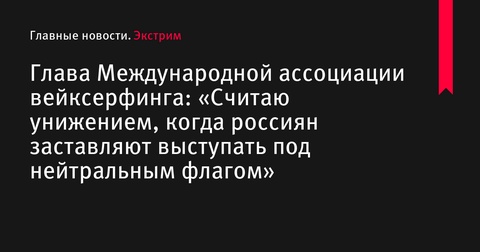 Главные новости. Экстрим

Глава Международной ассоциации вейксерфинга: «Считаю унижением, когда россиян заставляют выступать под нейтральным флагом»